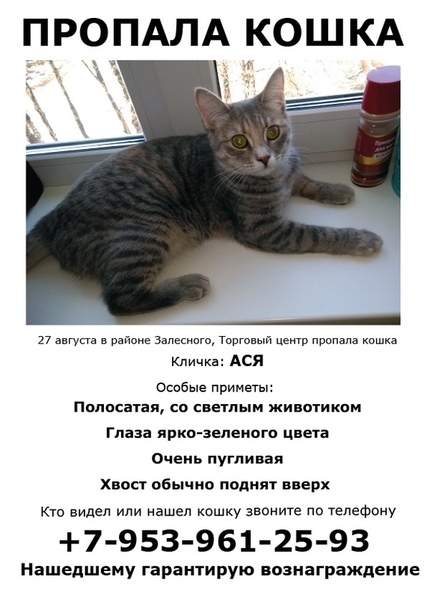 ПРОПАЛА КОШКА

27 августа в районе Залесного, Торговый центр пропала кошка

Кличка: АСЯ

Особые приметы:

Полосатая, со светлым животиком

Глаза ярко-зеленого цвета

Очень пугливая

Хвост обычно поднят вверх

Кто видел или нашел кошку звоните по телефону

+7-953-961-25-93

Нашедшему гарантирую вознаграждение